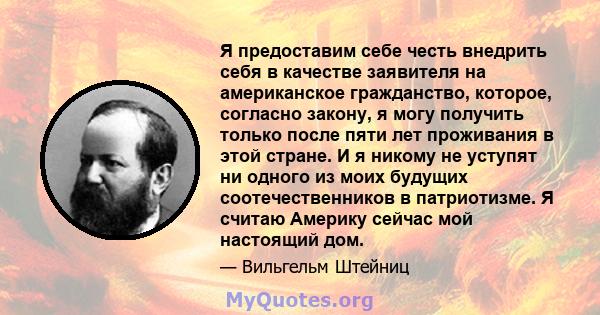 Я предоставим себе честь внедрить себя в качестве заявителя на американское гражданство, которое, согласно закону, я могу получить только после пяти лет проживания в этой стране. И я никому не уступят ни одного из моих будущих соотечественников в патриотизме. Я считаю Америку сейчас мой настоящий дом.

— Вильгельм Штейниц

MyQuotes.org